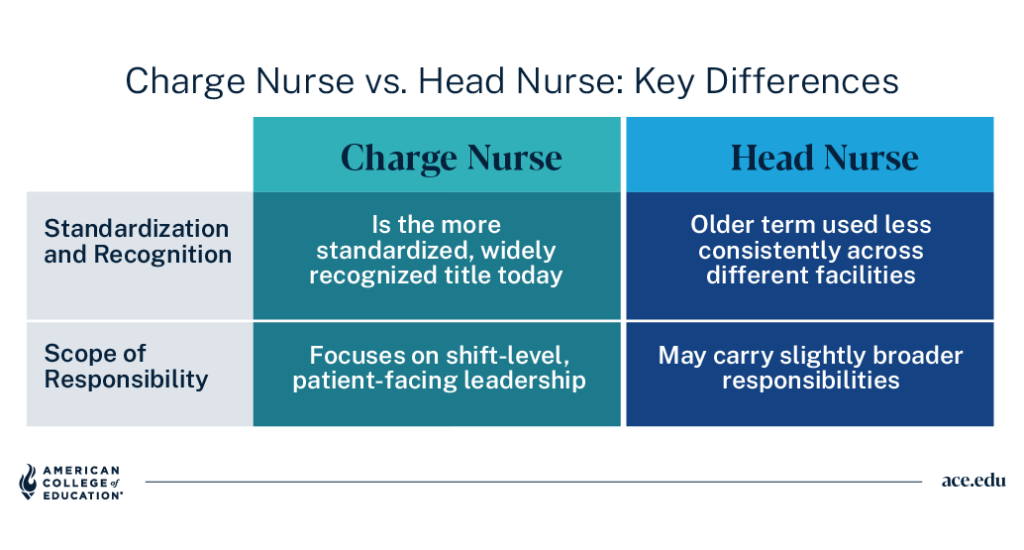 Charge Nurse vs. Head Nurse: Key Differences

| | Charge Nurse | Head Nurse |
|---|---|---|
| Standardization and Recognition | Is the more standardized, widely recognized title today | Older term used less consistently across different facilities |
| Scope of Responsibility | Focuses on shift-level, patient-facing leadership | May carry slightly broader responsibilities |

AMERICAN COLLEGE of EDUCATION®

ace.edu